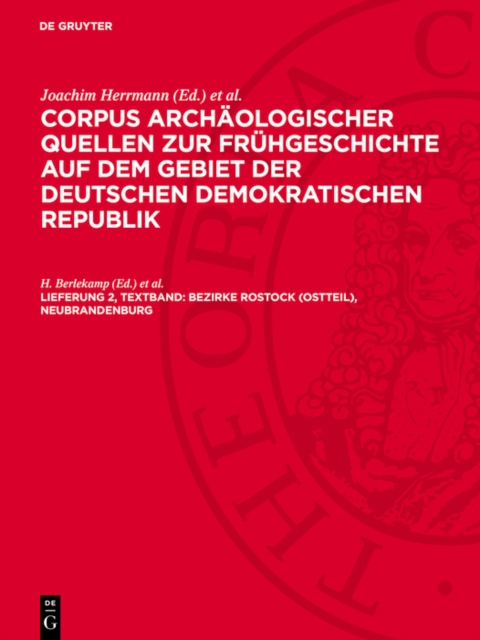 DE GRUYTER

Joachim Herrmann (Ed.) et al.

CORPUS ARCHÄOLOGISCHER QUELLEN ZUR FRÜHGESCHICHTE AUF DEM GEBIET DER DEUTSCHEN DEMOKRATISCHEN REPUBLIK

H. Berlekamp (Ed.) et al.

LIEFERUNG 2, TEXTBAND: BEZIRKE ROSTOCK (OSTTEIL), NEUBRANDENBURG

DE
G